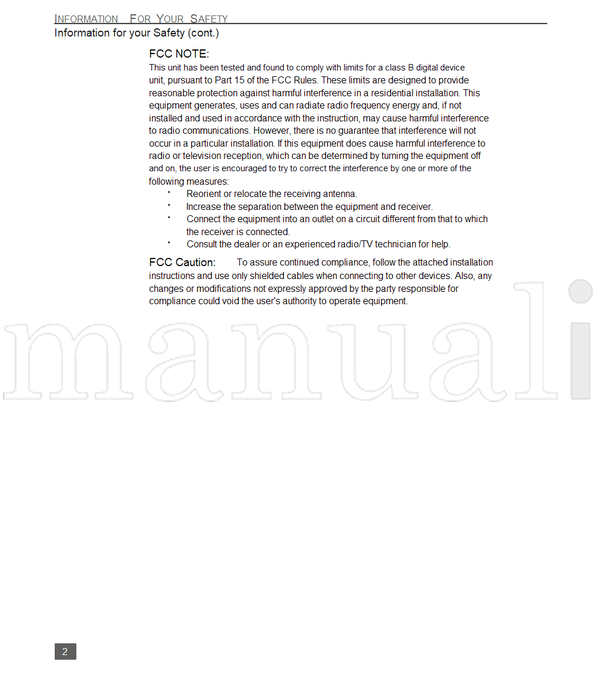 INFORMATION FOR YOUR SAFETY
Information for your Safety (cont.)

FCC NOTE:
This unit has been tested and found to comply with limits for a class B digital device unit, pursuant to Part 15 of the FCC Rules. These limits are designed to provide reasonable protection against harmful interference in a residential installation. This equipment generates, uses and can radiate radio frequency energy and, if not installed and used in accordance with the instruction, may cause harmful interference to radio communications. However, there is no guarantee that interference will not occur in a particular installation. If this equipment does cause harmful interference to radio or television reception, which can be determined by turning the equipment off and on, the user is encouraged to try to correct the interference by one or more of the following measures:
· Reorient or relocate the receiving antenna.
· Increase the separation between the equipment and receiver.
· Connect the equipment into an outlet on a circuit different from that to which the receiver is connected.
· Consult the dealer or an experienced radio/TV technician for help.

FCC Caution: To assure continued compliance, follow the attached installation instructions and use only shielded cables when connecting to other devices. Also, any changes or modifications not expressly approved by the party responsible for compliance could void the user's authority to operate equipment.

manuali

2